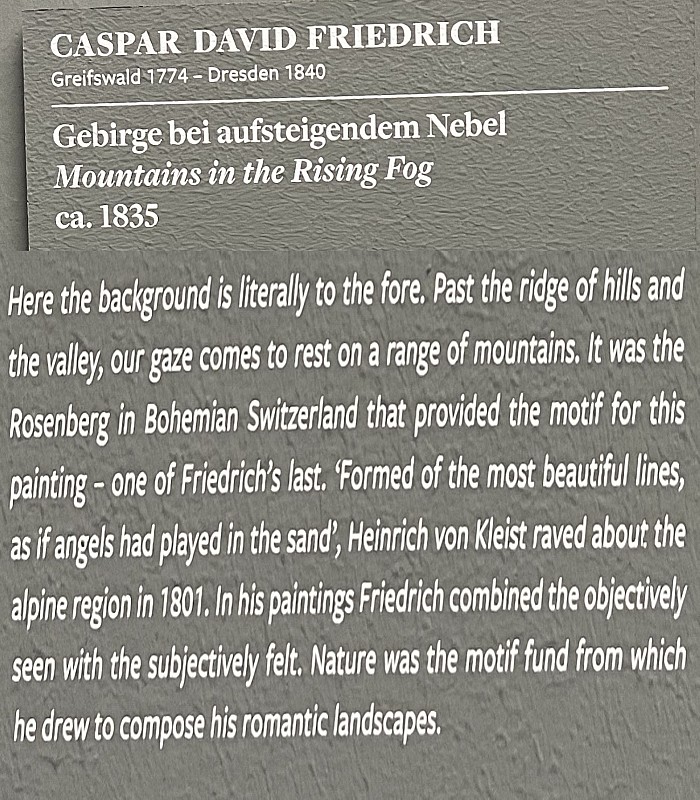 CASPAR DAVID FRIEDRICH
Greifswald 1774 – Dresden 1840

Gebirge bei aufsteigendem Nebel
Mountains in the Rising Fog
ca. 1835

Here the background is literally to the fore. Past the ridge of hills and the valley, our gaze comes to rest on a range of mountains. It was the Rosenberg in Bohemian Switzerland that provided the motif for this painting – one of Friedrich's last. 'Formed of the most beautiful lines, as if angels had played in the sand', Heinrich von Kleist raved about the alpine region in 1801. In his paintings Friedrich combined the objectively seen with the subjectively felt. Nature was the motif fund from which he drew to compose his romantic landscapes.